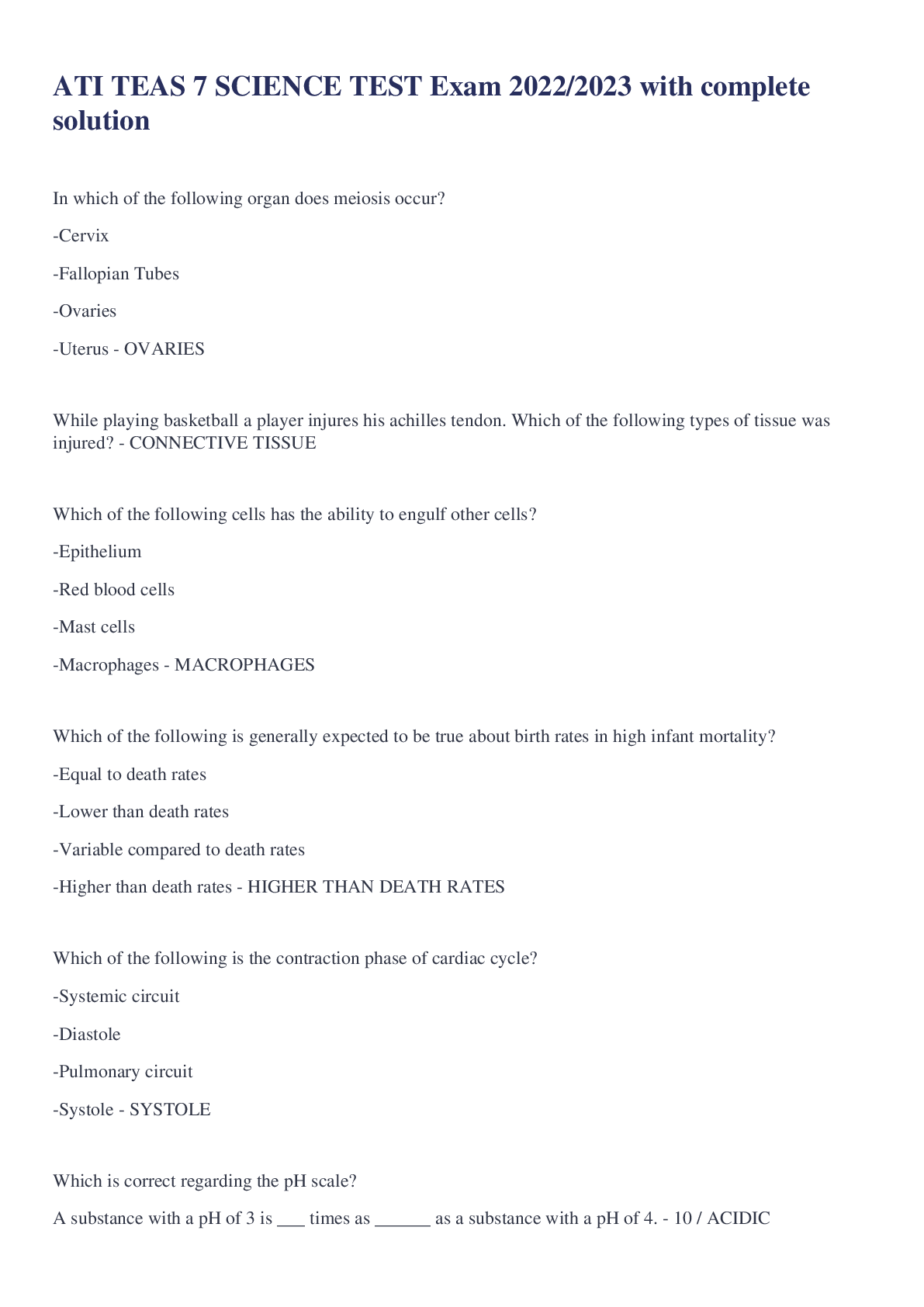 ATI TEAS 7 SCIENCE TEST Exam 2022/2023 with complete solution

In which of the following organ does meiosis occur?

-Cervix

-Fallopian Tubes

-Ovaries

-Uterus - OVARIES

While playing basketball a player injures his achilles tendon. Which of the following types of tissue was injured? - CONNECTIVE TISSUE

Which of the following cells has the ability to engulf other cells?

-Epithelium

-Red blood cells

-Mast cells

-Macrophages - MACROPHAGES

Which of the following is generally expected to be true about birth rates in high infant mortality?

-Equal to death rates

-Lower than death rates

-Variable compared to death rates

-Higher than death rates - HIGHER THAN DEATH RATES

Which of the following is the contraction phase of cardiac cycle?

-Systemic circuit

-Diastole

-Pulmonary circuit

-Systole - SYSTOLE

Which is correct regarding the pH scale?

A substance with a pH of 3 is ___ times as ______ as a substance with a pH of 4. - 10 / ACIDIC